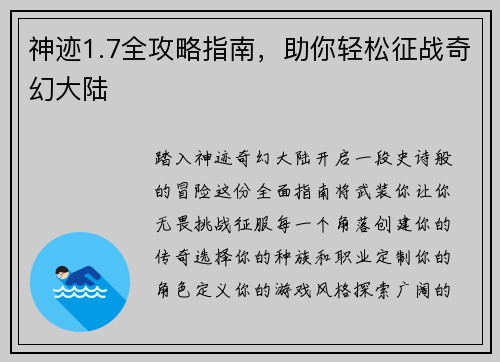 神迹1.7全攻略指南，助你轻松征战奇幻大陆

踏入神迹奇幻大陆开启一段史诗般的冒险这份全面指南将武装你让你无畏挑战征服每一个角落创建你的传奇选择你的种族和职业定制你的角色定义你的游戏风格探索广阔的